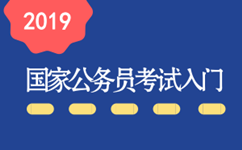 2019

国家公务员考试入门